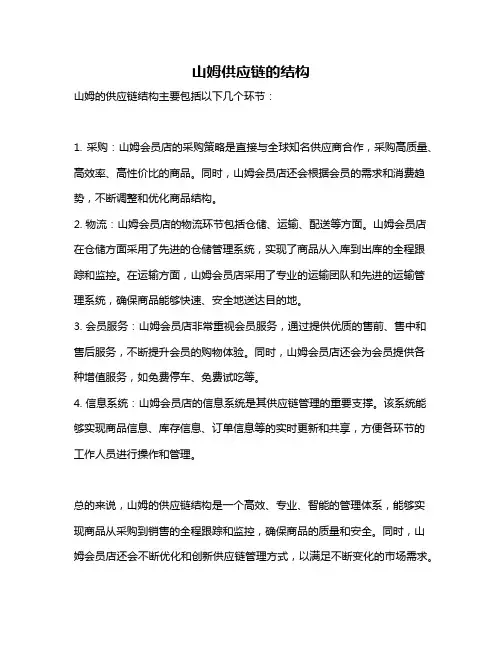 山姆供应链的结构

山姆的供应链结构主要包括以下几个环节：

1. 采购：山姆会员店的采购策略是直接与全球知名供应商合作，采购高质量、高效率、高性价比的商品。同时，山姆会员店还会根据会员的需求和消费趋势，不断调整和优化商品结构。
2. 物流：山姆会员店的物流环节包括仓储、运输、配送等方面。山姆会员店在仓储方面采用了先进的仓储管理系统，实现了商品从入库到出库的全程跟踪和监控。在运输方面，山姆会员店采用了专业的运输团队和先进的运输管理系统，确保商品能够快速、安全地送达目的地。
3. 会员服务：山姆会员店非常重视会员服务，通过提供优质的售前、售中和售后服务，不断提升会员的购物体验。同时，山姆会员店还会为会员提供各种增值服务，如免费停车、免费试吃等。
4. 信息系统：山姆会员店的信息系统是其供应链管理的重要支撑。该系统能够实现商品信息、库存信息、订单信息等的实时更新和共享，方便各环节的工作人员进行操作和管理。

总的来说，山姆的供应链结构是一个高效、专业、智能的管理体系，能够实现商品从采购到销售的全程跟踪和监控，确保商品的质量和安全。同时，山姆会员店还会不断优化和创新供应链管理方式，以满足不断变化的市场需求。